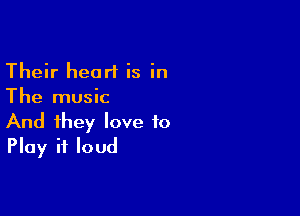 Their heart is in
The music
And they love to
Play it loud